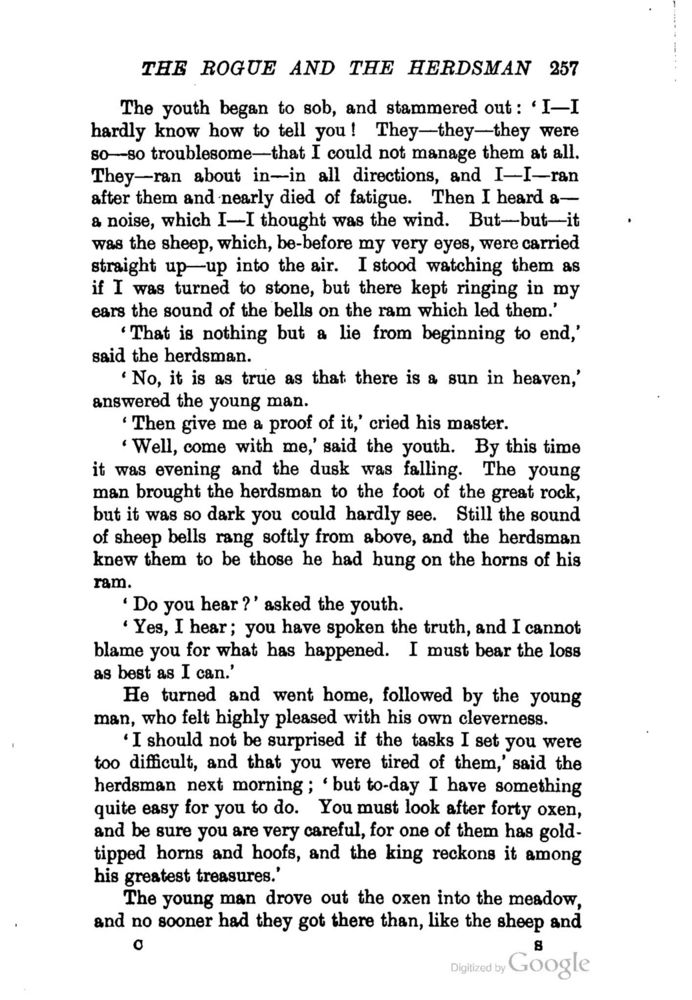 THE ROGUE AND THE HERDSMAN 257

The youth began to sob, and stammered out: 'I—I hardly know how to tell you! They—they—they were so—so troublesome—that I could not manage them at all. They—ran about in—in all directions, and I—I—ran after them and nearly died of fatigue. Then I heard a—a noise, which I—I thought was the wind. But—but—it was the sheep, which, be-before my very eyes, were carried straight up—up into the air. I stood watching them as if I was turned to stone, but there kept ringing in my ears the sound of the bells on the ram which led them.'

'That is nothing but a lie from beginning to end,' said the herdsman.

'No, it is as true as that there is a sun in heaven,' answered the young man.

'Then give me a proof of it,' cried his master.

'Well, come with me,' said the youth. By this time it was evening and the dusk was falling. The young man brought the herdsman to the foot of the great rock, but it was so dark you could hardly see. Still the sound of sheep bells rang softly from above, and the herdsman knew them to be those he had hung on the horns of his ram.

'Do you hear?' asked the youth.

'Yes, I hear; you have spoken the truth, and I cannot blame you for what has happened. I must bear the loss as best as I can.'

He turned and went home, followed by the young man, who felt highly pleased with his own cleverness.

'I should not be surprised if the tasks I set you were too difficult, and that you were tired of them,' said the herdsman next morning; 'but to-day I have something quite easy for you to do. You must look after forty oxen, and be sure you are very careful, for one of them has gold-tipped horns and hoofs, and the king reckons it among his greatest treasures.'

The young man drove out the oxen into the meadow, and no sooner had they got there than, like the sheep and

C S

Digitized by Google